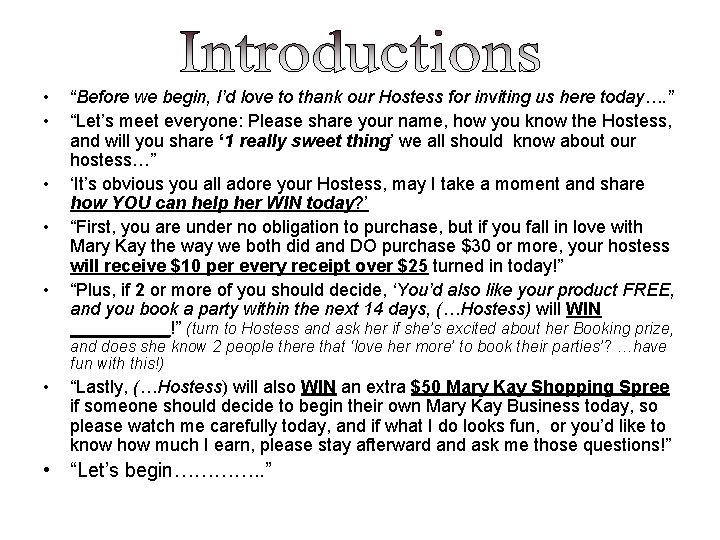 Introductions

• "Before we begin, I'd love to thank our Hostess for inviting us here today…."

• "Let's meet everyone: Please share your name, how you know the Hostess, and will you share '1 really sweet thing' we all should know about our hostess…"

• 'It's obvious you all adore your Hostess, may I take a moment and share how YOU can help her WIN today?'

• "First, you are under no obligation to purchase, but if you fall in love with Mary Kay the way we both did and DO purchase $30 or more, your hostess will receive $10 per every receipt over $25 turned in today!"

• "Plus, if 2 or more of you should decide, 'You'd also like your product FREE, and you book a party within the next 14 days, (…Hostess) will WIN ____!" (turn to Hostess and ask her if she's excited about her Booking prize, and does she know 2 people there that 'love her more' to book their parties'? …have fun with this!)

• "Lastly, (…Hostess) will also WIN an extra $50 Mary Kay Shopping Spree if someone should decide to begin their own Mary Kay Business today, so please watch me carefully today, and if what I do looks fun, or you'd like to know how much I earn, please stay afterward and ask me those questions!"

• "Let's begin………….."